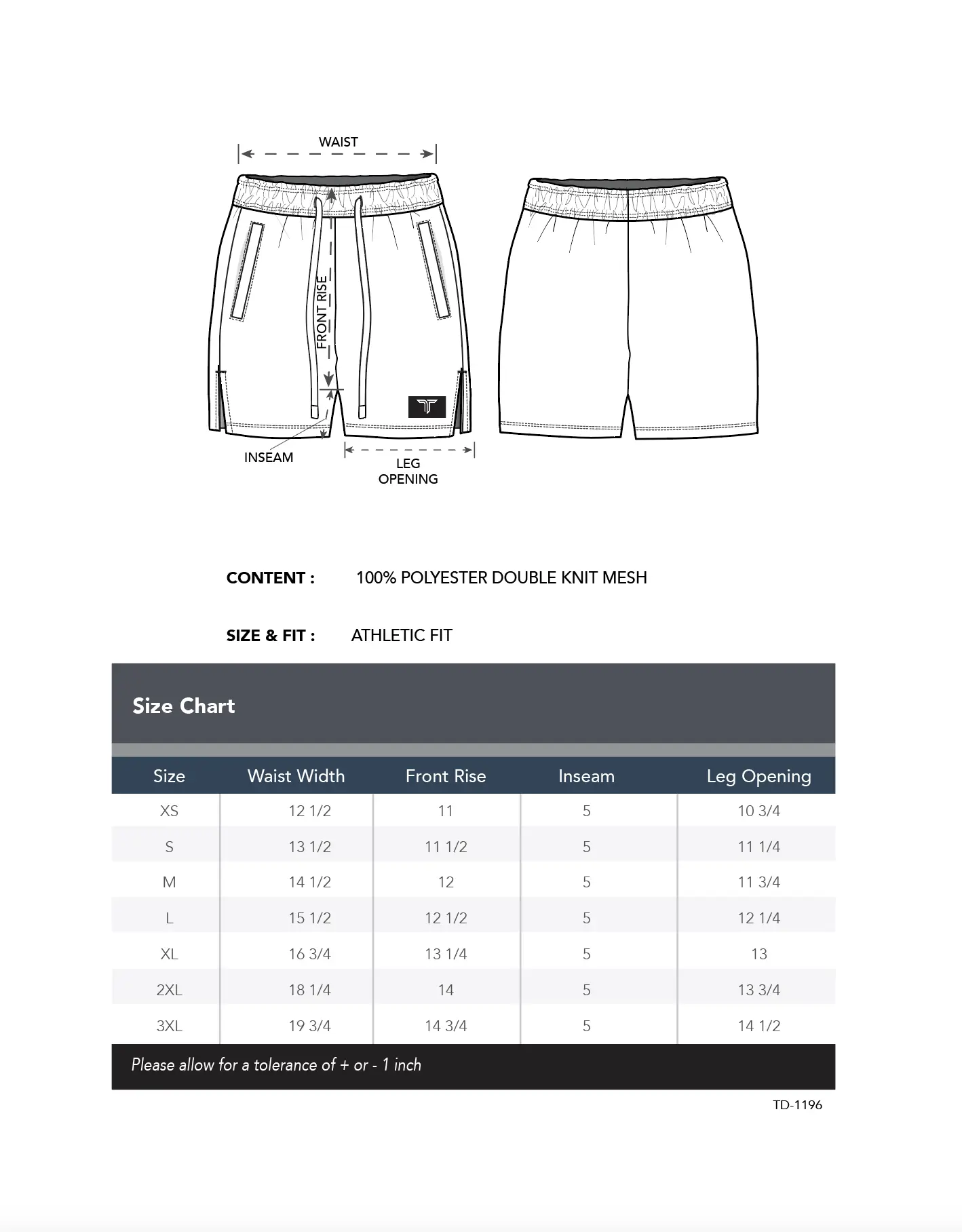 WAIST

FRONT RISE

INSEAM

LEG OPENING

CONTENT : 100% POLYESTER DOUBLE KNIT MESH

SIZE & FIT : ATHLETIC FIT

Size Chart

| Size | Waist Width | Front Rise | Inseam | Leg Opening |
|---|---|---|---|---|
| XS | 12 1/2 | 11 | 5 | 10 3/4 |
| S | 13 1/2 | 11 1/2 | 5 | 11 1/4 |
| M | 14 1/2 | 12 | 5 | 11 3/4 |
| L | 15 1/2 | 12 1/2 | 5 | 12 1/4 |
| XL | 16 3/4 | 13 1/4 | 5 | 13 |
| 2XL | 18 1/4 | 14 | 5 | 13 3/4 |
| 3XL | 19 3/4 | 14 3/4 | 5 | 14 1/2 |

Please allow for a tolerance of + or - 1 inch

TD-1196